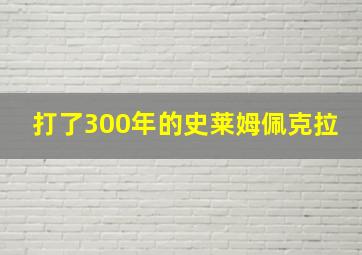 打了300年的史莱姆佩克拉